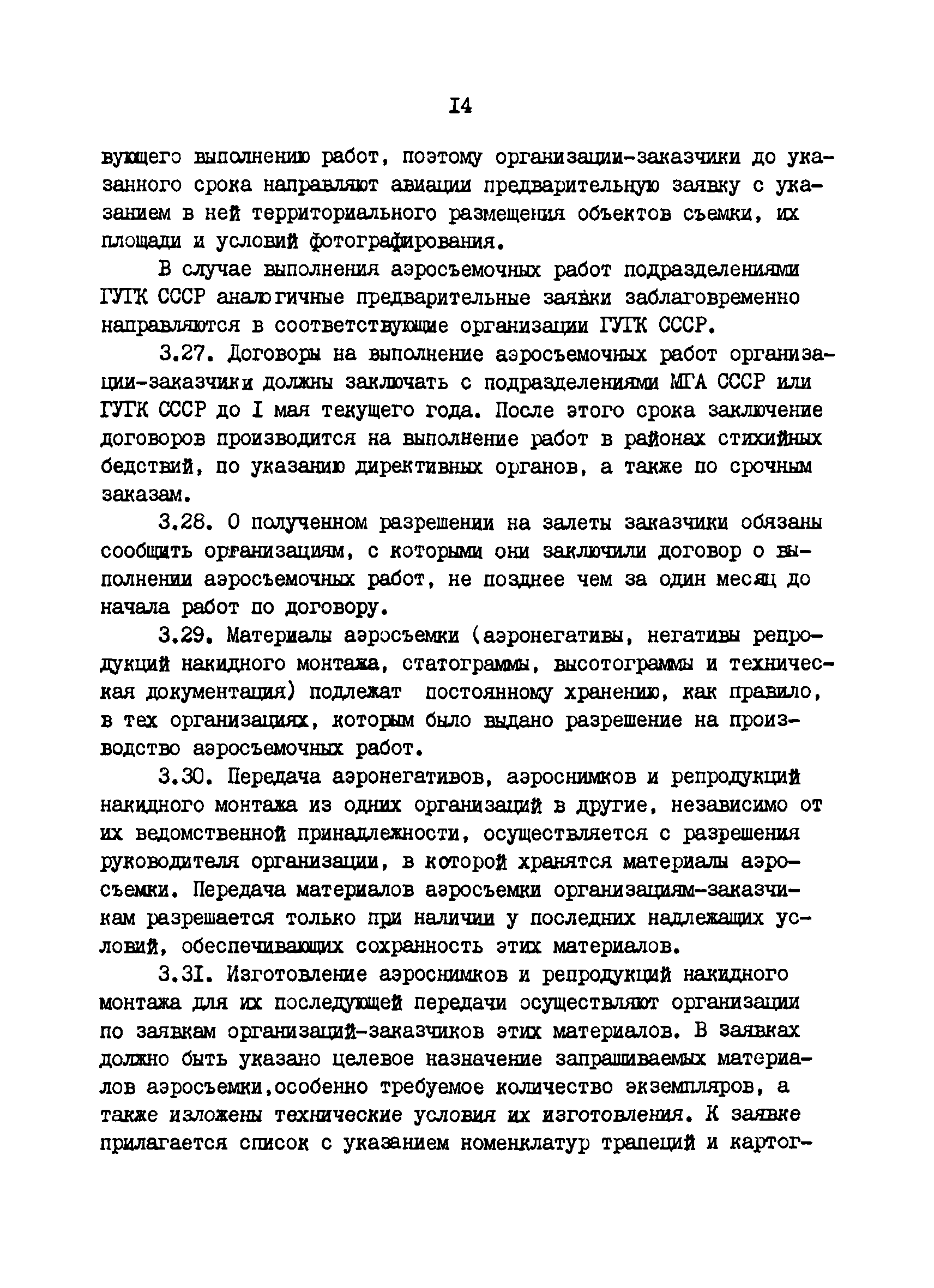 I4

вующего выполнению работ, поэтому организации-заказчики до указанного срока направляют авиации предварительную заявку с указанием в ней территориального размещения объектов съемки, их площади и условий фотографирования.

В случае выполнения аэросъемочных работ подразделениями ГУГК СССР аналогичные предварительные заявки заблаговременно направляются в соответствующие организации ГУГК СССР.

3.27. Договоры на выполнение аэросъемочных работ организации-заказчики должны заключать с подразделениями МГА СССР или ГУГК СССР до I мая текущего года. После этого срока заключение договоров производится на выполнение работ в районах стихийных бедствий, по указанию директивных органов, а также по срочным заказам.

3.28. О полученном разрешении на залеты заказчики обязаны сообщить организациям, с которыми они заключили договор о выполнении аэросъемочных работ, не позднее чем за один месяц до начала работ по договору.

3.29. Материалы аэросъемки (аэронегативы, негативы репродукций накидного монтажа, статограммы, высотограммы и техническая документация) подлежат постоянному хранению, как правило, в тех организациях, которым было выдано разрешение на производство аэросъемочных работ.

3.30. Передача аэронегативов, аэроснимков и репродукций накидного монтажа из одних организаций в другие, независимо от их ведомственной принадлежности, осуществляется с разрешения руководителя организации, в которой хранятся материалы аэросъемки. Передача материалов аэросъемки организациям-заказчикам разрешается только при наличии у последних надлежащих условий, обеспечивающих сохранность этих материалов.

3.3I. Изготовление аэроснимков и репродукций накидного монтажа для их последующей передачи осуществляют организации по заявкам организаций-заказчиков этих материалов. В заявках должно быть указано целевое назначение запрашиваемых материалов аэросъемки,особенно требуемое количество экземпляров, а также изложены технические условия их изготовления. К заявке прилагается список с указанием номенклатур трапеций и картог-